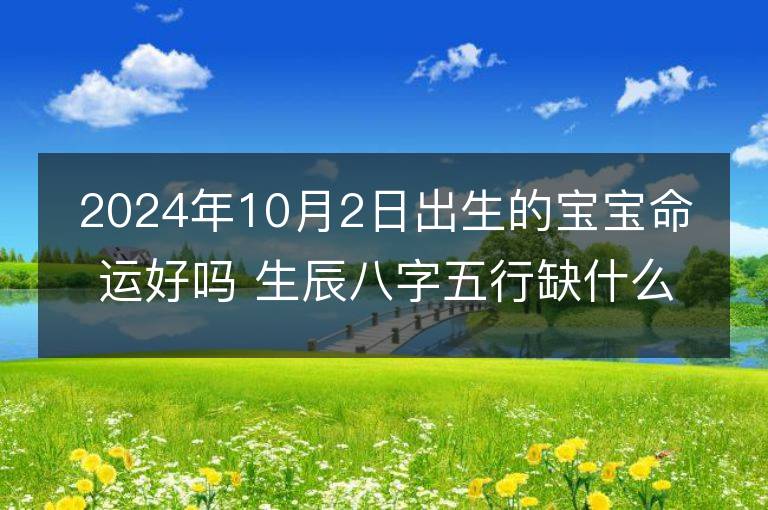 2024年10月2日出生的宝宝命运好吗 生辰八字五行缺什么